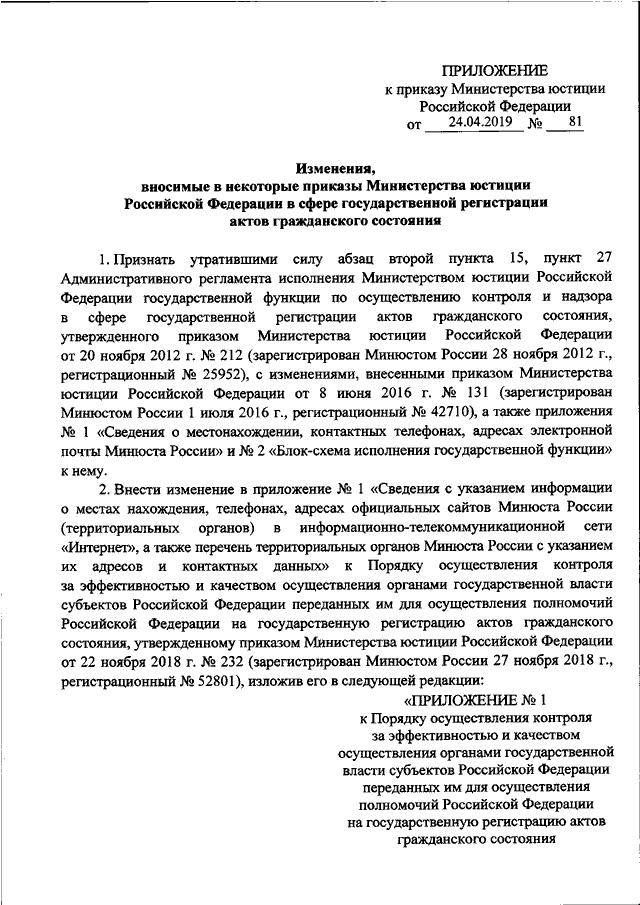 ПРИЛОЖЕНИЕ
к приказу Министерства юстиции
Российской Федерации
от 24.04.2019 № 81

Изменения,
вносимые в некоторые приказы Министерства юстиции
Российской Федерации в сфере государственной регистрации
актов гражданского состояния

1. Признать утратившими силу абзац второй пункта 15, пункт 27 Административного регламента исполнения Министерством юстиции Российской Федерации государственной функции по осуществлению контроля и надзора в сфере государственной регистрации актов гражданского состояния, утвержденного приказом Министерства юстиции Российской Федерации от 20 ноября 2012 г. № 212 (зарегистрирован Минюстом России 28 ноября 2012 г., регистрационный № 25952), с изменениями, внесенными приказом Министерства юстиции Российской Федерации от 8 июня 2016 г. № 131 (зарегистрирован Минюстом России 1 июля 2016 г., регистрационный № 42710), а также приложения № 1 «Сведения о местонахождении, контактных телефонах, адресах электронной почты Минюста России» и № 2 «Блок-схема исполнения государственной функции» к нему.

2. Внести изменение в приложение № 1 «Сведения с указанием информации о местах нахождения, телефонах, адресах официальных сайтов Минюста России (территориальных органов) в информационно-телекоммуникационной сети «Интернет», а также перечень территориальных органов Минюста России с указанием их адресов и контактных данных» к Порядку осуществления контроля за эффективностью и качеством осуществления органами государственной власти субъектов Российской Федерации переданных им для осуществления полномочий Российской Федерации на государственную регистрацию актов гражданского состояния, утвержденному приказом Министерства юстиции Российской Федерации от 22 ноября 2018 г. № 232 (зарегистрирован Минюстом России 27 ноября 2018 г., регистрационный № 52801), изложив его в следующей редакции:

«ПРИЛОЖЕНИЕ № 1
к Порядку осуществления контроля
за эффективностью и качеством
осуществления органами государственной
власти субъектов Российской Федерации
переданных им для осуществления
полномочий Российской Федерации
на государственную регистрацию актов
гражданского состояния